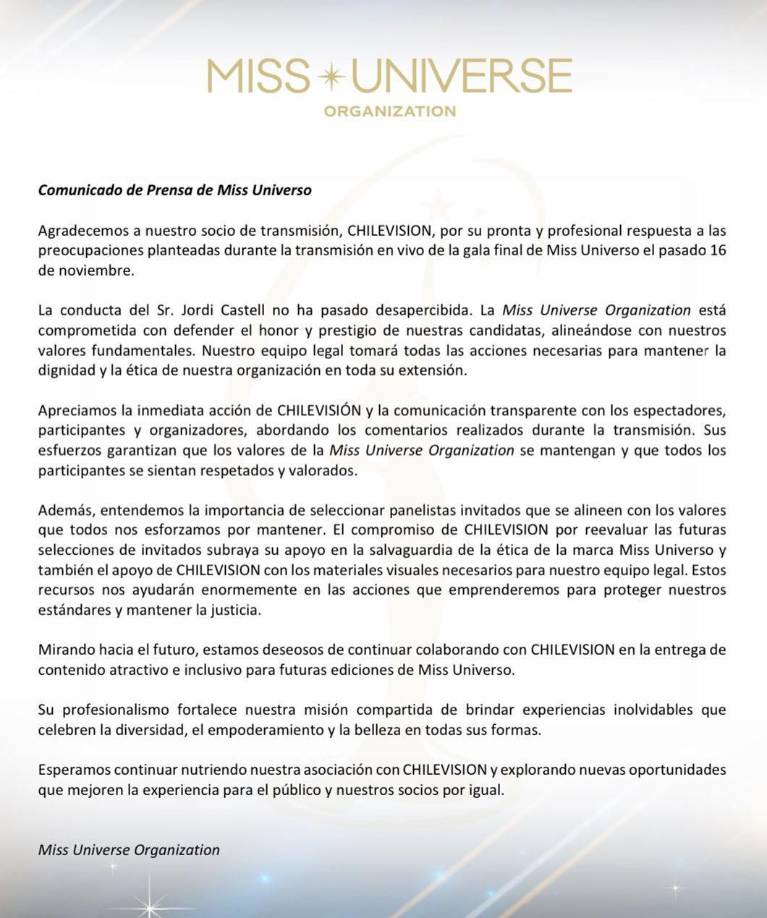 MISS UNIVERSE
ORGANIZATION

Comunicado de Prensa de Miss Universo

Agradecemos a nuestro socio de transmisión, CHILEVISION, por su pronta y profesional respuesta a las preocupaciones planteadas durante la transmisión en vivo de la gala final de Miss Universo el pasado 16 de noviembre.

La conducta del Sr. Jordi Castell no ha pasado desapercibida. La Miss Universe Organization está comprometida con defender el honor y prestigio de nuestras candidatas, alineándose con nuestros valores fundamentales. Nuestro equipo legal tomará todas las acciones necesarias para mantener la dignidad y la ética de nuestra organización en toda su extensión.

Apreciamos la inmediata acción de CHILEVISIÓN y la comunicación transparente con los espectadores, participantes y organizadores, abordando los comentarios realizados durante la transmisión. Sus esfuerzos garantizan que los valores de la Miss Universe Organization se mantengan y que todos los participantes se sientan respetados y valorados.

Además, entendemos la importancia de seleccionar panelistas invitados que se alineen con los valores que todos nos esforzamos por mantener. El compromiso de CHILEVISION por reevaluar las futuras selecciones de invitados subraya su apoyo en la salvaguardia de la ética de la marca Miss Universo y también el apoyo de CHILEVISION con los materiales visuales necesarios para nuestro equipo legal. Estos recursos nos ayudarán enormemente en las acciones que emprenderemos para proteger nuestros estándares y mantener la justicia.

Mirando hacia el futuro, estamos deseosos de continuar colaborando con CHILEVISION en la entrega de contenido atractivo e inclusivo para futuras ediciones de Miss Universo.

Su profesionalismo fortalece nuestra misión compartida de brindar experiencias inolvidables que celebren la diversidad, el empoderamiento y la belleza en todas sus formas.

Esperamos continuar nutriendo nuestra asociación con CHILEVISION y explorando nuevas oportunidades que mejoren la experiencia para el público y nuestros socios por igual.

Miss Universe Organization